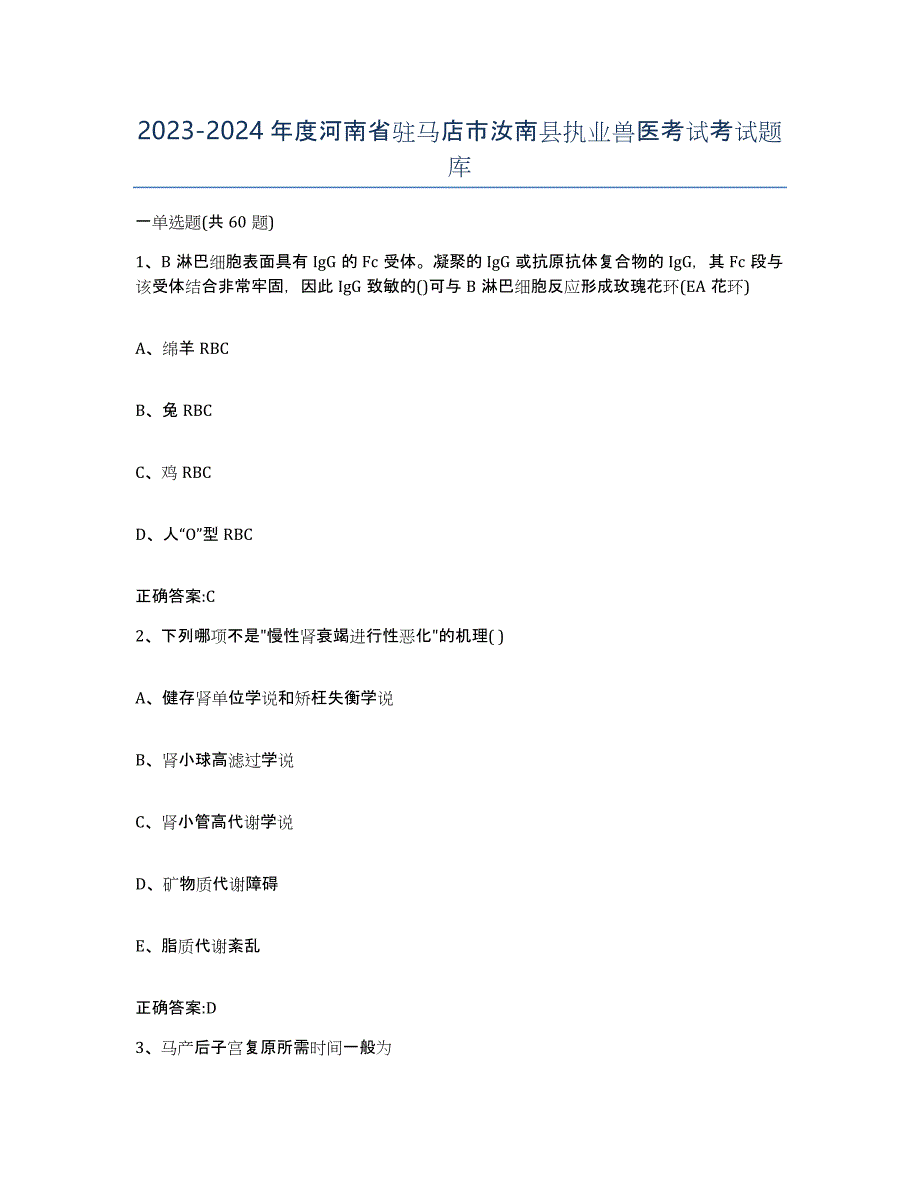 2023-2024年度河南省驻马店市汝南县执业兽医考试考试题库

一单选题(共60题)

1、B淋巴细胞表面具有IgG的Fc受体。凝聚的IgG或抗原抗体复合物的IgG，其Fc段与该受体结合非常牢固，因此IgG致敏的()可与B淋巴细胞反应形成玫瑰花环(EA花环)

A、绵羊RBC

B、兔RBC

C、鸡RBC

D、人“O”型RBC

正确答案:C

2、下列哪项不是"慢性肾衰竭进行性恶化"的机理( )

A、健存肾单位学说和矫枉失衡学说

B、肾小球高滤过学说

C、肾小管高代谢学说

D、矿物质代谢障碍

E、脂质代谢紊乱

正确答案:D

3、马产后子宫复原所需时间一般为